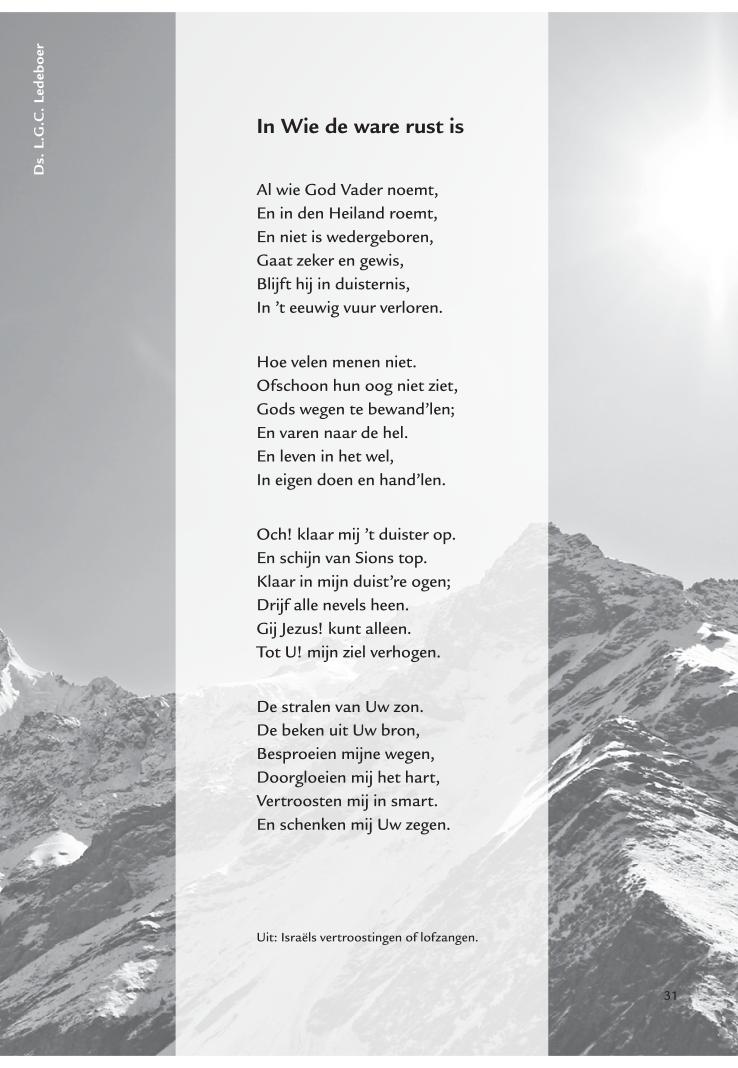 Ds. L.G.C. Ledeboer

In Wie de ware rust is

Al wie God Vader noemt,
En in den Heiland roemt,
En niet is wedergeboren,
Gaat zeker en gewis,
Blijft hij in duisternis,
In 't eeuwig vuur verloren.

Hoe velen menen niet.
Ofschoon hun oog niet ziet,
Gods wegen te bewand'len;
En varen naar de hel.
En leven in het wel,
In eigen doen en hand'len.

Och! klaar mij 't duister op.
En schijn van Sions top.
Klaar in mijn duist're ogen;
Drijf alle nevels heen.
Gij Jezus! kunt alleen.
Tot U! mijn ziel verhogen.

De stralen van Uw zon.
De beken uit Uw bron,
Besproeien mijne wegen,
Doorgloeien mij het hart,
Vertroosten mij in smart.
En schenken mij Uw zegen.

Uit: Israëls vertroostingen of lofzangen.

31